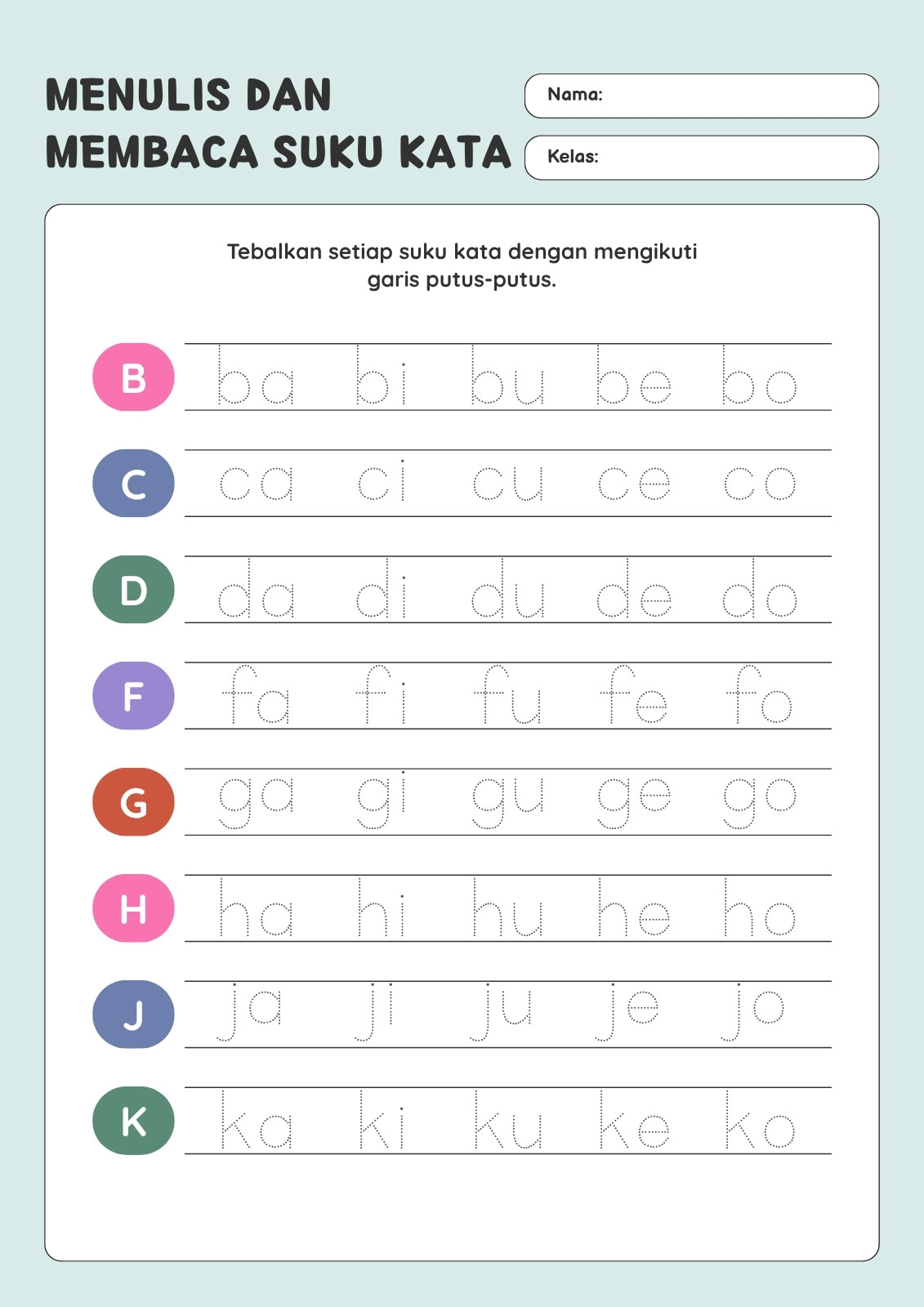 MENULIS DAN MEMBACA SUKU KATA

Nama:

Kelas:

Tebalkan setiap suku kata dengan mengikuti garis putus-putus.

B ba bi bu be bo

C ca ci cu ce co

D da di du de do

F fa fi fu fe fo

G ga gi gu ge go

H ha hi hu he ho

J ja ji ju je jo

K ka ki ku ke ko